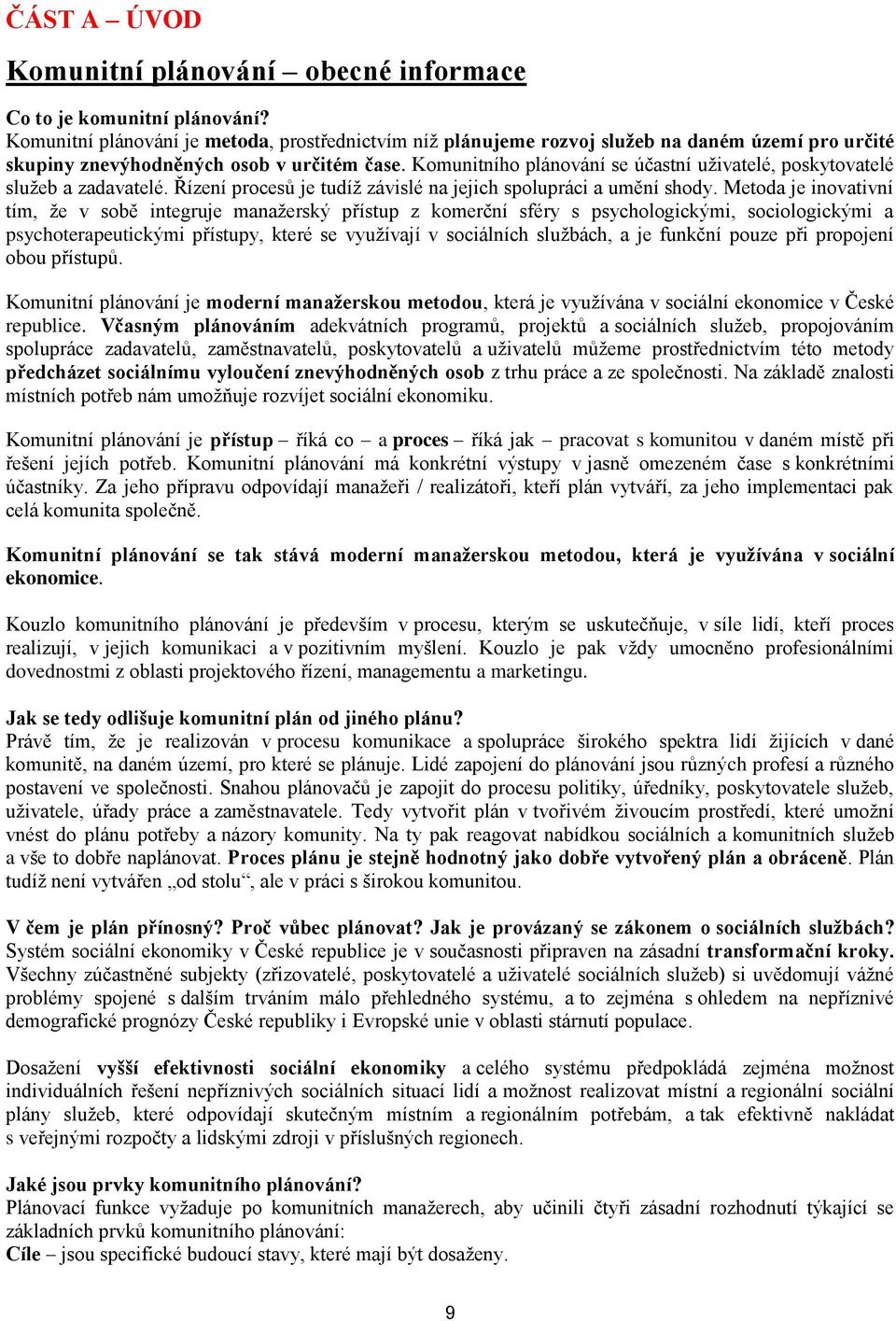 ČÁST A – ÚVOD

Komunitní plánování – obecné informace

Co to je komunitní plánování?
Komunitní plánování je metoda, prostřednictvím níž plánujeme rozvoj služeb na daném území pro určité skupiny znevýhodněných osob v určitém čase. Komunitního plánování se účastní uživatelé, poskytovatelé služeb a zadavatelé. Řízení procesů je tudíž závislé na jejich spolupráci a umění shody. Metoda je inovativní tím, že v sobě integruje manažerský přístup z komerční sféry s psychologickými, sociologickými a psychoterapeutickými přístupy, které se využívají v sociálních službách, a je funkční pouze při propojení obou přístupů.

Komunitní plánování je moderní manažerskou metodou, která je využívána v sociální ekonomice v České republice. Včasným plánováním adekvátních programů, projektů a sociálních služeb, propojováním spolupráce zadavatelů, zaměstnavatelů, poskytovatelů a uživatelů můžeme prostřednictvím této metody předcházet sociálnímu vyloučení znevýhodněných osob z trhu práce a ze společnosti. Na základě znalosti místních potřeb nám umožňuje rozvíjet sociální ekonomiku.

Komunitní plánování je přístup – říká co – a proces – říká jak – pracovat s komunitou v daném místě při řešení jejích potřeb. Komunitní plánování má konkrétní výstupy v jasně omezeném čase s konkrétními účastníky. Za jeho přípravu odpovídají manažeři / realizátoři, kteří plán vytváří, za jeho implementaci pak celá komunita společně.

Komunitní plánování se tak stává moderní manažerskou metodou, která je využívána v sociální ekonomice.

Kouzlo komunitního plánování je především v procesu, kterým se uskutečňuje, v síle lidí, kteří proces realizují, v jejich komunikaci a v pozitivním myšlení. Kouzlo je pak vždy umocněno profesionálními dovednostmi z oblasti projektového řízení, managementu a marketingu.

Jak se tedy odlišuje komunitní plán od jiného plánu?
Právě tím, že je realizován v procesu komunikace a spolupráce širokého spektra lidí žijících v dané komunitě, na daném území, pro které se plánuje. Lidé zapojení do plánování jsou různých profesí a různého postavení ve společnosti. Snahou plánovačů je zapojit do procesu politiky, úředníky, poskytovatele služeb, uživatele, úřady práce a zaměstnavatele. Tedy vytvořit plán v tvořivém živoucím prostředí, které umožní vnést do plánu potřeby a názory komunity. Na ty pak reagovat nabídkou sociálních a komunitních služeb a vše to dobře naplánovat. Proces plánu je stejně hodnotný jako dobře vytvořený plán a obráceně. Plán tudíž není vytvářen „od stolu“, ale v práci s širokou komunitou.

V čem je plán přínosný? Proč vůbec plánovat? Jak je provázaný se zákonem o sociálních službách?
Systém sociální ekonomiky v České republice je v současnosti připraven na zásadní transformační kroky. Všechny zúčastněné subjekty (zřizovatelé, poskytovatelé a uživatelé sociálních služeb) si uvědomují vážné problémy spojené s dalším trváním málo přehledného systému, a to zejména s ohledem na nepříznivé demografické prognózy České republiky i Evropské unie v oblasti stárnutí populace.

Dosažení vyšší efektivnosti sociální ekonomiky a celého systému předpokládá zejména možnost individuálních řešení nepříznivých sociálních situací lidí a možnost realizovat místní a regionální sociální plány služeb, které odpovídají skutečným místním a regionálním potřebám, a tak efektivně nakládat s veřejnými rozpočty a lidskými zdroji v příslušných regionech.

Jaké jsou prvky komunitního plánování?
Plánovací funkce vyžaduje po komunitních manažerech, aby učinili čtyři zásadní rozhodnutí týkající se základních prvků komunitního plánování:
Cíle – jsou specifické budoucí stavy, které mají být dosaženy.

9